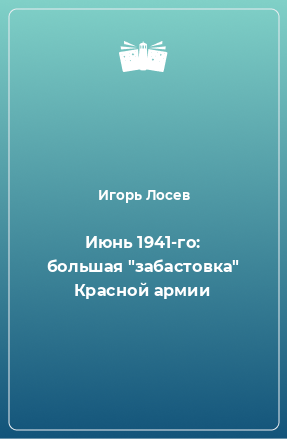 Игорь Лосев

Июнь 1941-го: большая "забастовка" Красной армии